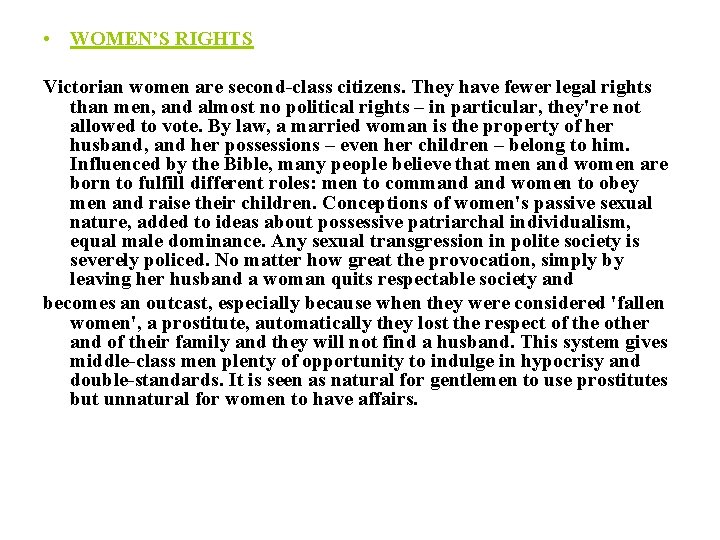 • WOMEN'S RIGHTS

Victorian women are second-class citizens. They have fewer legal rights than men, and almost no political rights – in particular, they're not allowed to vote. By law, a married woman is the property of her husband, and her possessions – even her children – belong to him. Influenced by the Bible, many people believe that men and women are born to fulfill different roles: men to command and women to obey men and raise their children. Conceptions of women's passive sexual nature, added to ideas about possessive patriarchal individualism, equal male dominance. Any sexual transgression in polite society is severely policed. No matter how great the provocation, simply by leaving her husband a woman quits respectable society and

becomes an outcast, especially because when they were considered 'fallen women', a prostitute, automatically they lost the respect of the other and of their family and they will not find a husband. This system gives middle-class men plenty of opportunity to indulge in hypocrisy and double-standards. It is seen as natural for gentlemen to use prostitutes but unnatural for women to have affairs.